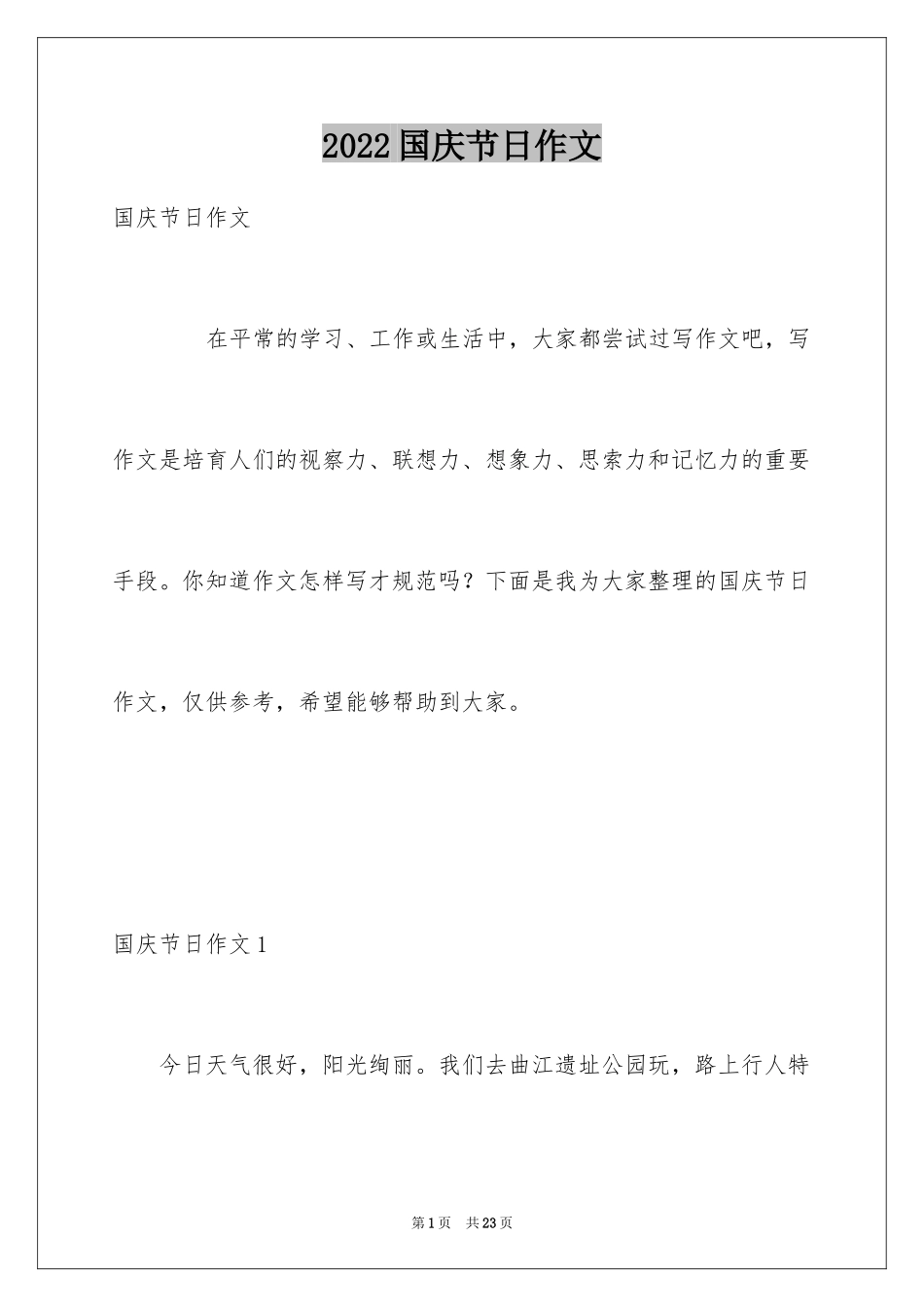 2022国庆节日作文

国庆节日作文

在平常的学习、工作或生活中，大家都尝试过写作文吧，写作文是培育人们的视察力、联想力、想象力、思索力和记忆力的重要手段。你知道作文怎样写才规范吗？下面是我为大家整理的国庆节日作文，仅供参考，希望能够帮助到大家。

国庆节日作文1

今日天气很好，阳光绚丽。我们去曲江遗址公园玩，路上行人特

第1页 共23页